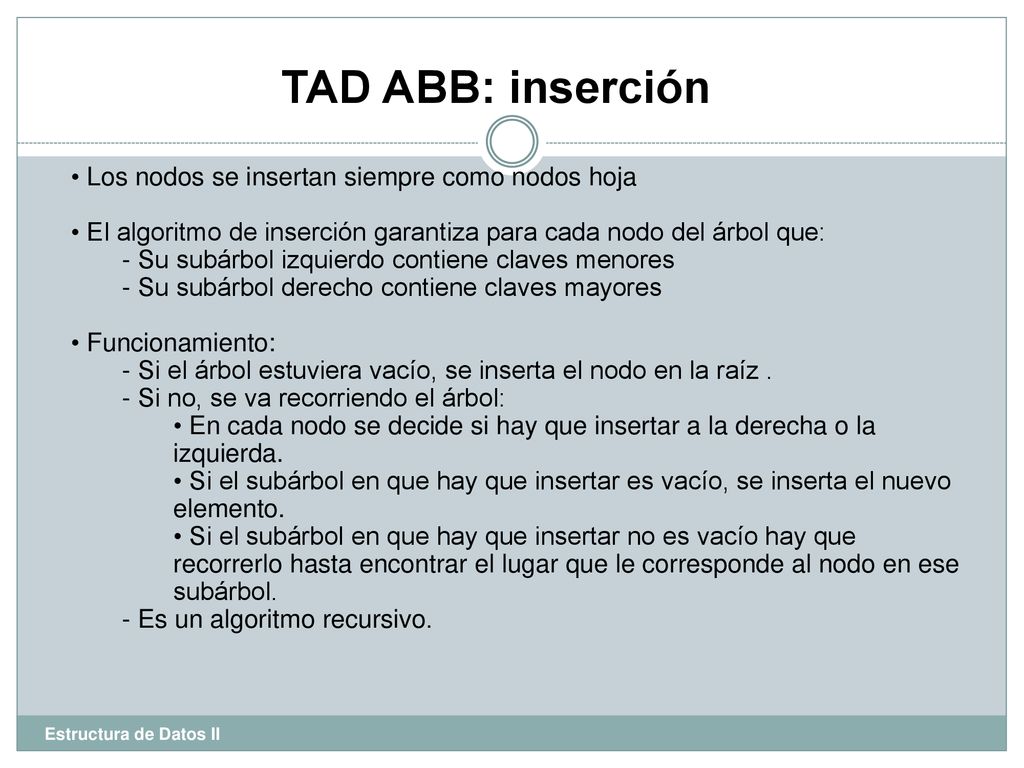 TAD ABB: inserción

• Los nodos se insertan siempre como nodos hoja

• El algoritmo de inserción garantiza para cada nodo del árbol que:
- Su subárbol izquierdo contiene claves menores
- Su subárbol derecho contiene claves mayores

• Funcionamiento:
- Si el árbol estuviera vacío, se inserta el nodo en la raíz .
- Si no, se va recorriendo el árbol:
• En cada nodo se decide si hay que insertar a la derecha o la izquierda.
• Si el subárbol en que hay que insertar es vacío, se inserta el nuevo elemento.
• Si el subárbol en que hay que insertar no es vacío hay que recorrerlo hasta encontrar el lugar que le corresponde al nodo en ese subárbol.
- Es un algoritmo recursivo.

Estructura de Datos II